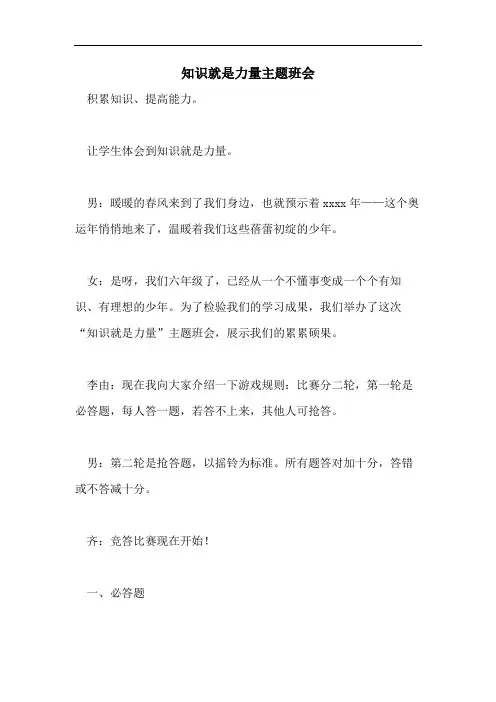 知识就是力量主题班会

积累知识、提高能力。

让学生体会到知识就是力量。

男：暖暖的春风来到了我们身边，也就预示着 xxxx 年——这个奥运年悄悄地来了，温暖着我们这些蓓蕾初绽的少年。

女：是呀，我们六年级了，已经从一个不懂事变成一个个有知识、有理想的少年。为了检验我们的学习成果，我们举办了这次“知识就是力量”主题班会，展示我们的累累硕果。

李由：现在我向大家介绍一下游戏规则：比赛分二轮，第一轮是必答题，每人答一题，若答不上来，其他人可抢答。

男：第二轮是抢答题，以摇铃为标准。所有题答对加十分，答错或不答减十分。

齐：竞答比赛现在开始！

一、必答题